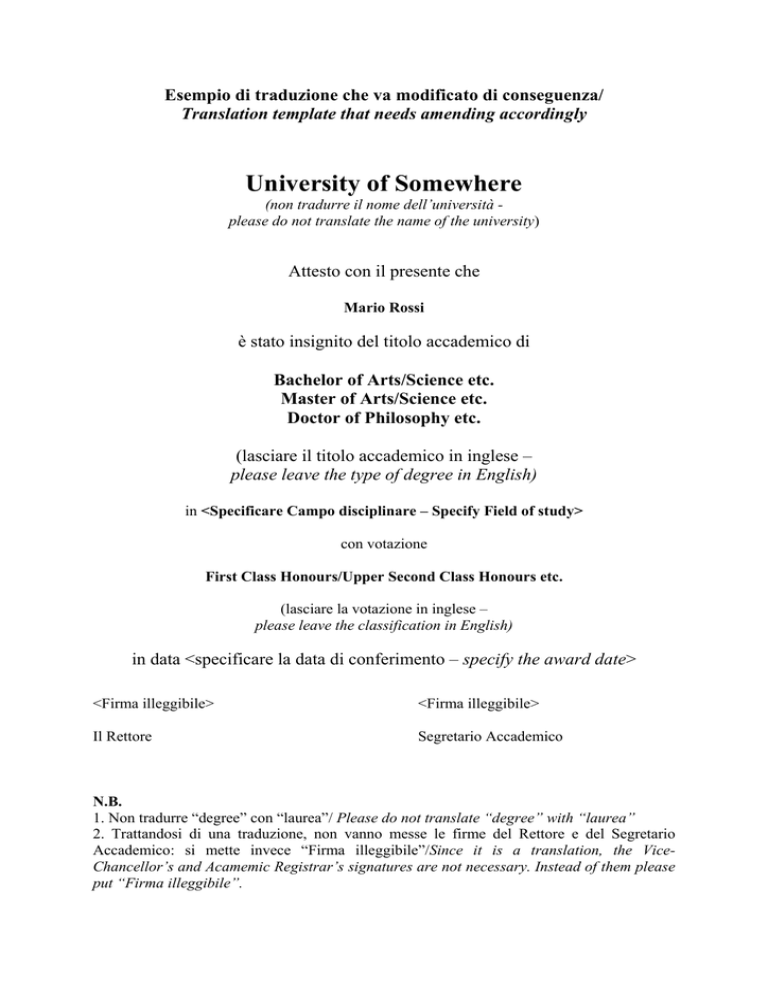 Esempio di traduzione che va modificato di conseguenza/
Translation template that needs amending accordingly

University of Somewhere
(non tradurre il nome dell'università - please do not translate the name of the university)

Attesto con il presente che

Mario Rossi

è stato insignito del titolo accademico di

Bachelor of Arts/Science etc.
Master of Arts/Science etc.
Doctor of Philosophy etc.

(lasciare il titolo accademico in inglese – please leave the type of degree in English)

in <Specificare Campo disciplinare – Specify Field of study>

con votazione

First Class Honours/Upper Second Class Honours etc.

(lasciare la votazione in inglese – please leave the classification in English)

in data <specificare la data di conferimento – specify the award date>

<Firma illeggibile>

Il Rettore

<Firma illeggibile>

Segretario Accademico

N.B.
1. Non tradurre "degree" con "laurea"/ Please do not translate "degree" with "laurea"
2. Trattandosi di una traduzione, non vanno messe le firme del Rettore e del Segretario Accademico: si mette invece "Firma illeggibile"/Since it is a translation, the Vice-Chancellor's and Acamemic Registrar's signatures are not necessary. Instead of them please put "Firma illeggibile".